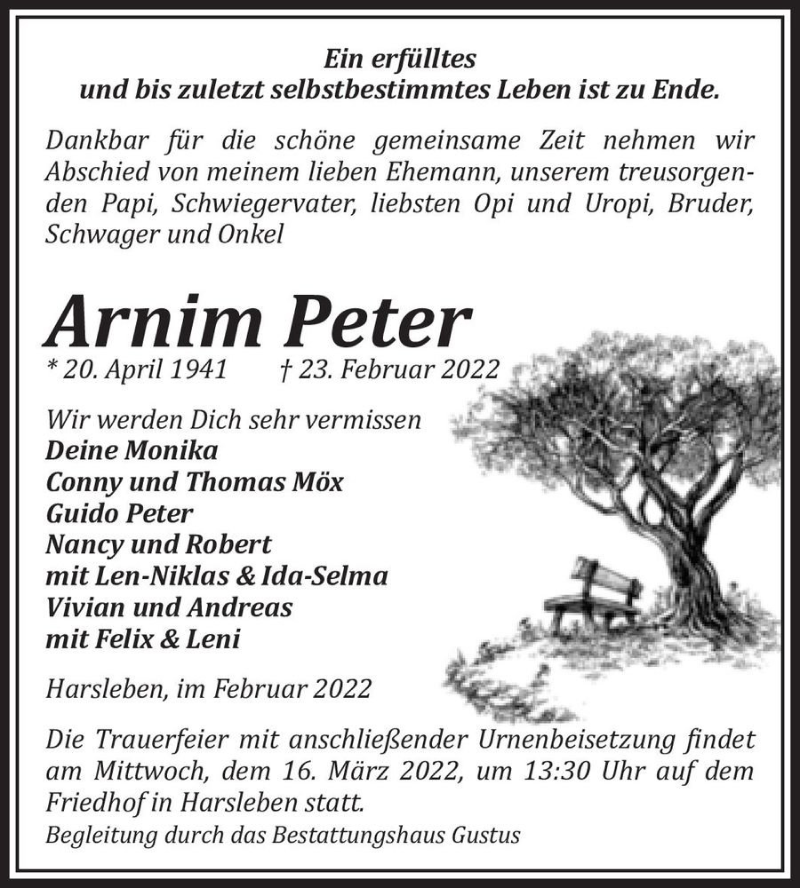 Ein erfülltes
und bis zuletzt selbstbestimmtes Leben ist zu Ende.

Dankbar für die schöne gemeinsame Zeit nehmen wir Abschied von meinem lieben Ehemann, unserem treusorgenden Papi, Schwiegervater, liebsten Opi und Uropi, Bruder, Schwager und Onkel

Arnim Peter

* 20. April 1941 † 23. Februar 2022

Wir werden Dich sehr vermissen
Deine Monika
Conny und Thomas Möx
Guido Peter
Nancy und Robert
mit Len-Niklas & Ida-Selma
Vivian und Andreas
mit Felix & Leni

Harsleben, im Februar 2022

Die Trauerfeier mit anschließender Urnenbeisetzung findet am Mittwoch, dem 16. März 2022, um 13:30 Uhr auf dem Friedhof in Harsleben statt.
Begleitung durch das Bestattungshaus Gustus